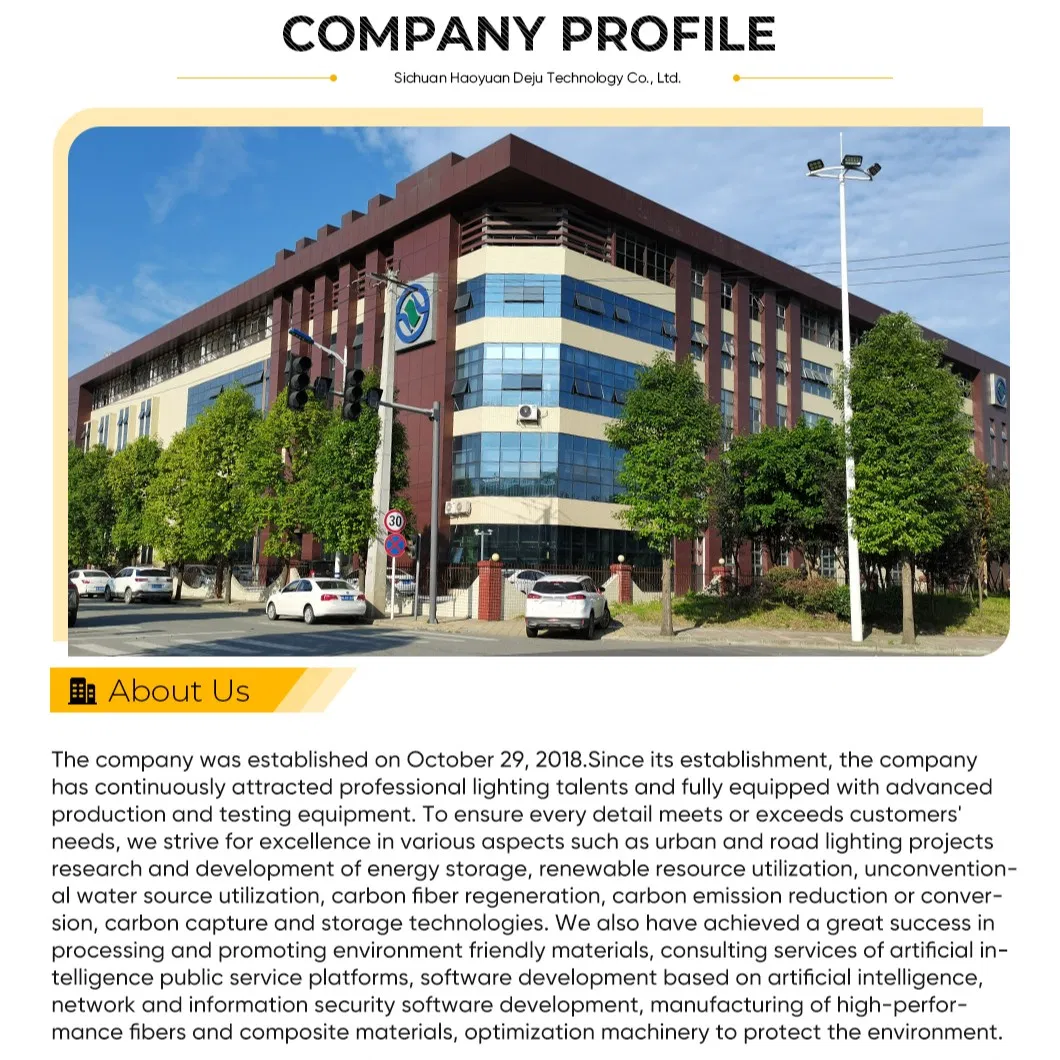 COMPANY PROFILE

Sichuan Haoyuan Deju Technology Co., Ltd.

30

About Us

The company was established on October 29, 2018.Since its establishment, the company has continuously attracted professional lighting talents and fully equipped with advanced production and testing equipment. To ensure every detail meets or exceeds customers' needs, we strive for excellence in various aspects such as urban and road lighting projects research and development of energy storage, renewable resource utilization, unconventional water source utilization, carbon fiber regeneration, carbon emission reduction or conversion, carbon capture and storage technologies. We also have achieved a great success in processing and promoting environment friendly materials, consulting services of artificial intelligence public service platforms, software development based on artificial intelligence, network and information security software development, manufacturing of high-performance fibers and composite materials, optimization machinery to protect the environment.